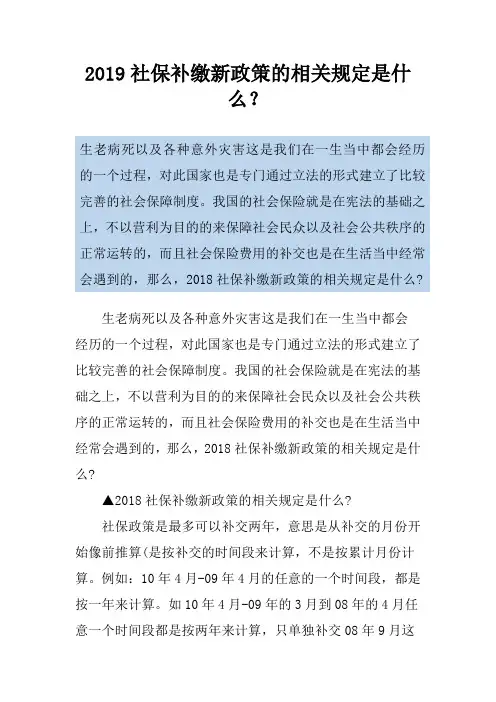 2019 社保补缴新政策的相关规定是什么？

生老病死以及各种意外灾害这是我们在一生当中都会经历的一个过程，对此国家也是专门通过立法的形式建立了比较完善的社会保障制度。我国的社会保险就是在宪法的基础之上，不以营利为目的的来保障社会民众以及社会公共秩序的正常运转的，而且社会保险费用的补交也是在生活当中经常会遇到的，那么，2018 社保补缴新政策的相关规定是什么？

生老病死以及各种意外灾害这是我们在一生当中都会经历的一个过程，对此国家也是专门通过立法的形式建立了比较完善的社会保障制度。我国的社会保险就是在宪法的基础之上，不以营利为目的的来保障社会民众以及社会公共秩序的正常运转的，而且社会保险费用的补交也是在生活当中经常会遇到的，那么，2018 社保补缴新政策的相关规定是什么？

▲2018 社保补缴新政策的相关规定是什么？

社保政策是最多可以补交两年，意思是从补交的月份开始像前推算(是按补交的时间段来计算，不是按累计月份计算。例如：10 年 4 月-09 年 4 月的任意的一个时间段，都是按一年来计算。如 10 年 4 月-09 年的 3 月到 08 年的 4 月任意一个时间段都是按两年来计算，只单独补交 08 年 9 月这